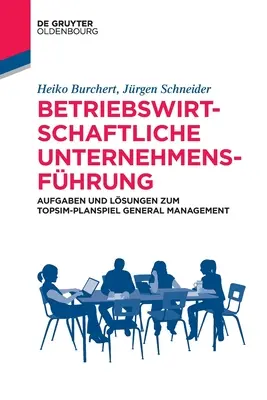 DE GRUYTER
OLDENBOURG

Heiko Burchert, Jürgen Schneider

BETRIEBSWIRTSCHAFTLICHE UNTERNEHMENSFÜHRUNG

AUFGABEN UND LÖSUNGEN ZUM TOPSIM-PLANSPIEL GENERAL MANAGEMENT